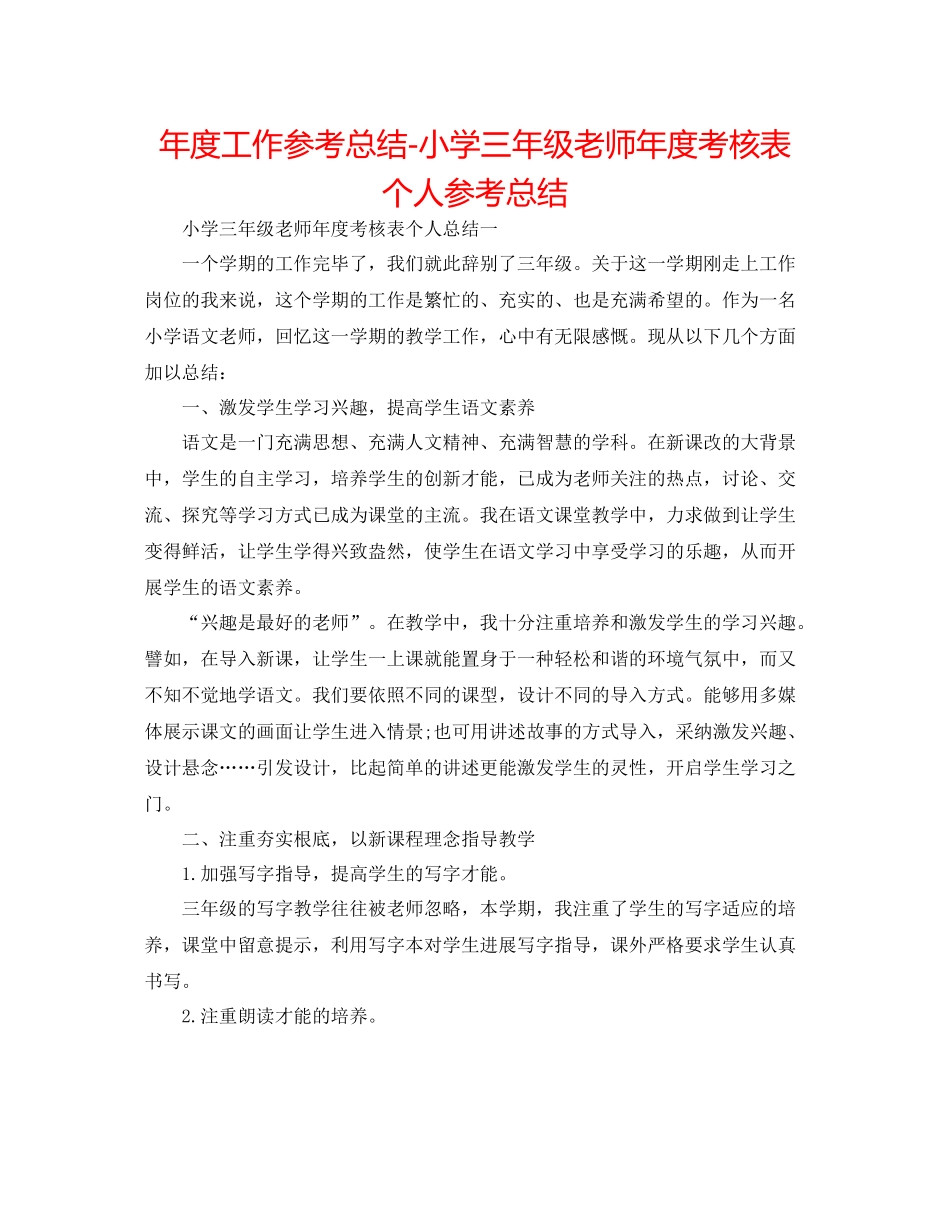 年度工作参考总结-小学三年级老师年度考核表个人参考总结

小学三年级老师年度考核表个人总结一

一个学期的工作完毕了，我们就此辞别了三年级。关于这一学期刚走上工作岗位的我来说，这个学期的工作是繁忙的、充实的、也是充满希望的。作为一名小学语文老师，回忆这一学期的教学工作，心中有无限感慨。现从以下几个方面加以总结：

一、激发学生学习兴趣，提高学生语文素养

语文是一门充满思想、充满人文精神、充满智慧的学科。在新课改的大背景中，学生的自主学习，培养学生的创新才能，已成为老师关注的热点，讨论、交流、探究等学习方式已成为课堂的主流。我在语文课堂教学中，力求做到让学生变得鲜活，让学生学得兴致盎然，使学生在语文学习中享受学习的乐趣，从而开展学生的语文素养。

“兴趣是最好的老师”。在教学中，我十分注重培养和激发学生的学习兴趣。譬如，在导入新课，让学生一上课就能置身于一种轻松和谐的环境气氛中，而又不知不觉地学语文。我们要依照不同的课型，设计不同的导入方式。能够用多媒体展示课文的画面让学生进入情景;也可用讲述故事的方式导入，采纳激发兴趣、设计悬念……引发设计，比起简单的讲述更能激发学生的灵性，开启学生学习之门。

二、注重夯实根底，以新课程理念指导教学

1.加强写字指导，提高学生的写字才能。

三年级的写字教学往往被老师忽略，本学期，我注重了学生的写字适应的培养，课堂中留意提示，利用写字本对学生进展写字指导，课外严格要求学生认真书写。

2.注重朗读才能的培养。